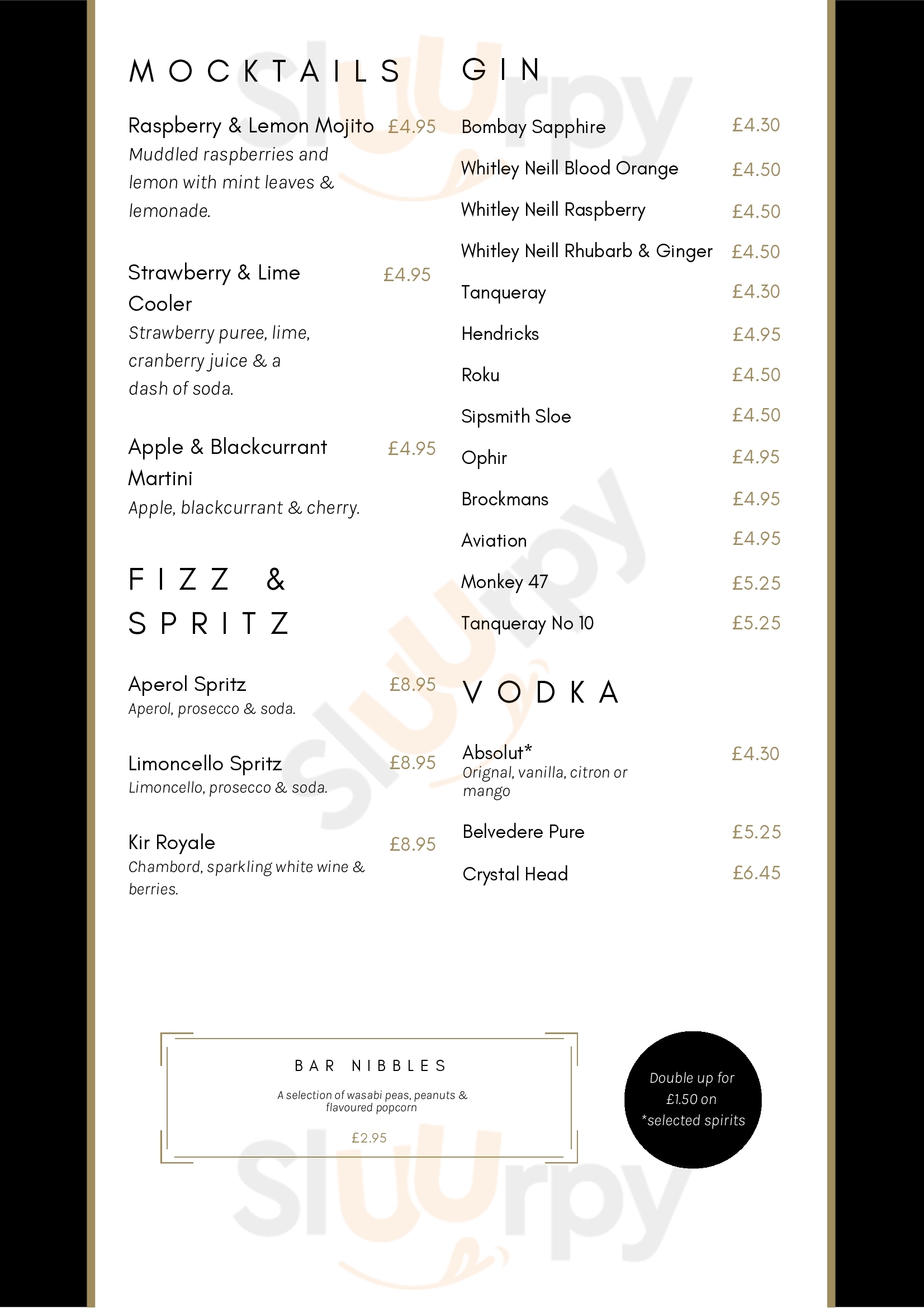 MOCKTAILS

Raspberry & Lemon Mojito £4.95
Muddled raspberries and lemon with mint leaves & lemonade.

Strawberry & Lime Cooler £4.95
Strawberry puree, lime, cranberry juice & a dash of soda.

Apple & Blackcurrant Martini £4.95
Apple, blackcurrant & cherry.

FIZZ & SPRITZ

Aperol Spritz £8.95
Aperol, prosecco & soda.

Limoncello Spritz £8.95
Limoncello, prosecco & soda.

Kir Royale £8.95
Chambord, sparkling white wine & berries.

GIN

Bombay Sapphire £4.30
Whitley Neill Blood Orange £4.50
Whitley Neill Raspberry £4.50
Whitley Neill Rhubarb & Ginger £4.50
Tanqueray £4.30
Hendricks £4.95
Roku £4.50
Sipsmith Sloe £4.50
Ophir £4.95
Brockmans £4.95
Aviation £4.95
Monkey 47 £5.25
Tanqueray No 10 £5.25

VODKA

Absolut* £4.30
Orignal, vanilla, citron or mango

Belvedere Pure £5.25
Crystal Head £6.45

BAR NIBBLES
A selection of wasabi peas, peanuts & flavoured popcorn
£2.95

Double up for £1.50 on *selected spirits

Sluurpy